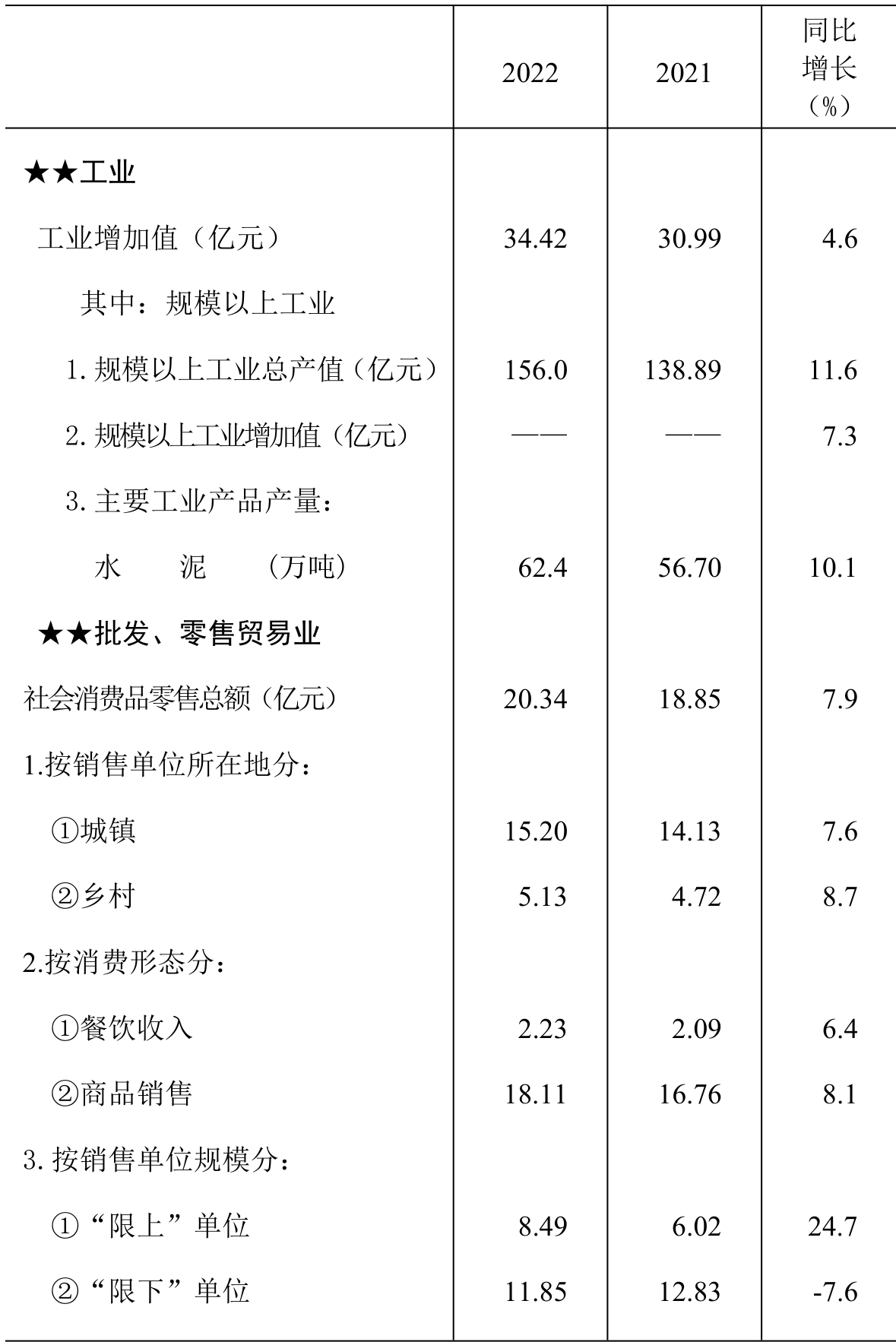 |  | 2022 | 2021 | 同比增长（%） |
|---|---|---|---|
| ★★工业 |  |  |  |
| 工业增加值（亿元） | 34.42 | 30.99 | 4.6 |
| 其中：规模以上工业 |  |  |  |
| 1. 规模以上工业总产值（亿元） | 156.0 | 138.89 | 11.6 |
| 2. 规模以上工业增加值（亿元） | —— | —— | 7.3 |
| 3. 主要工业产品产量： |  |  |  |
| 水　泥　（万吨） | 62.4 | 56.70 | 10.1 |
| ★★批发、零售贸易业 |  |  |  |
| 社会消费品零售总额（亿元） | 20.34 | 18.85 | 7.9 |
| 1.按销售单位所在地分： |  |  |  |
| ①城镇 | 15.20 | 14.13 | 7.6 |
| ②乡村 | 5.13 | 4.72 | 8.7 |
| 2.按消费形态分： |  |  |  |
| ①餐饮收入 | 2.23 | 2.09 | 6.4 |
| ②商品销售 | 18.11 | 16.76 | 8.1 |
| 3. 按销售单位规模分： |  |  |  |
| ①“限上”单位 | 8.49 | 6.02 | 24.7 |
| ②“限下”单位 | 11.85 | 12.83 | -7.6 |